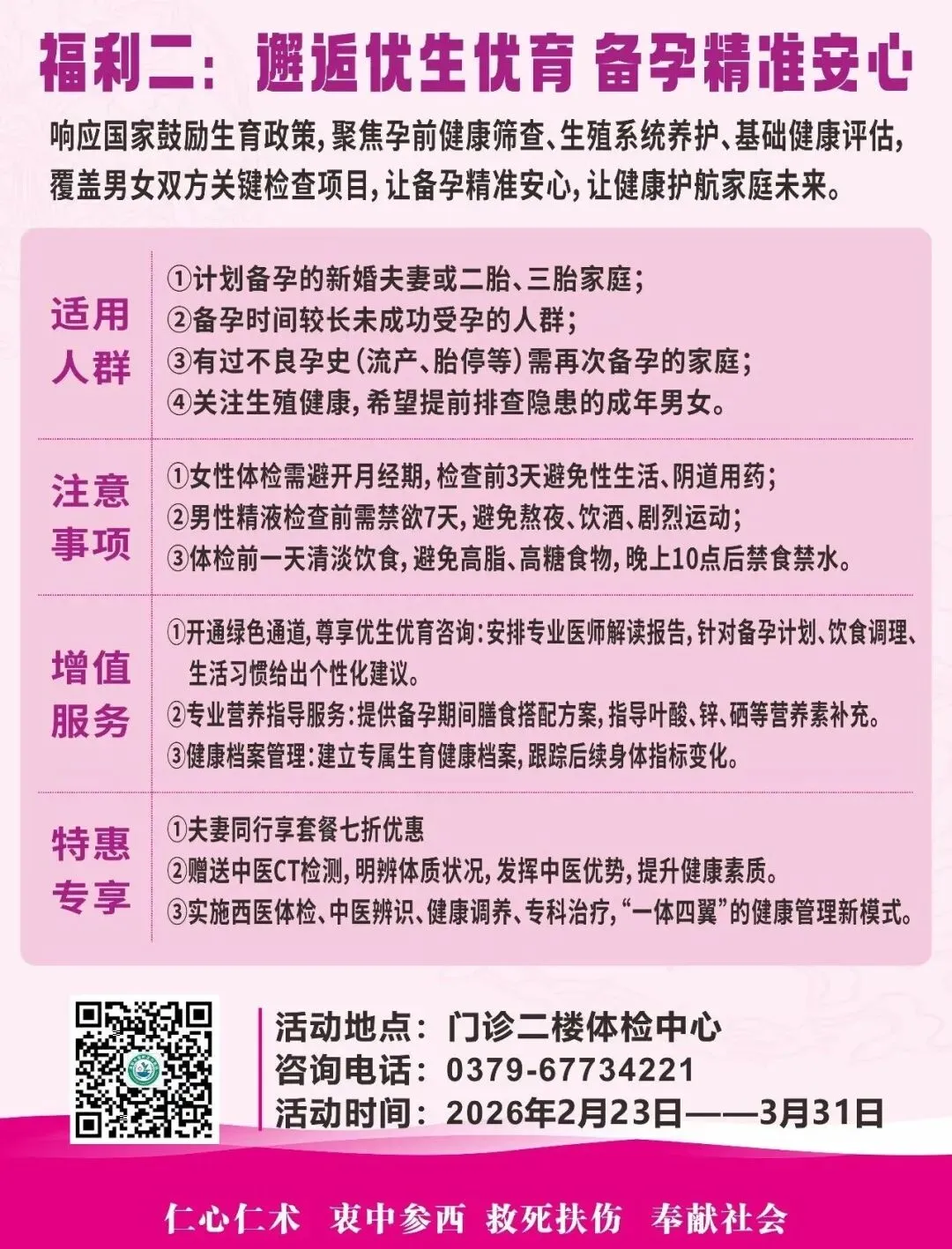 福利二：邂逅优生优育 备孕精准安心

响应国家鼓励生育政策，聚焦孕前健康筛查、生殖系统养护、基础健康评估，覆盖男女双方关键检查项目，让备孕精准安心，让健康护航家庭未来。

适用人群

①计划备孕的新婚夫妻或二胎、三胎家庭；
②备孕时间较长未成功受孕的人群；
③有过不良孕史（流产、胎停等）需再次备孕的家庭；
④关注生殖健康，希望提前排查隐患的成年男女。

注意事项

①女性体检需避开月经期，检查前3天避免性生活、阴道用药；
②男性精液检查前需禁欲7天，避免熬夜、饮酒、剧烈运动；
③体检前一天清淡饮食，避免高脂、高糖食物，晚上10点后禁食禁水。

增值服务

①开通绿色通道，尊享优生优育咨询：安排专业医师解读报告，针对备孕计划、饮食调理、生活习惯给出个性化建议。
②专业营养指导服务：提供备孕期间膳食搭配方案，指导叶酸、锌、硒等营养素补充。
③健康档案管理：建立专属生育健康档案，跟踪后续身体指标变化。

特惠专享

①夫妻同行享套餐七折优惠
②赠送中医CT检测，明辨体质状况，发挥中医优势，提升健康素质。
③实施西医体检、中医辨识、健康调养、专科治疗，“一体四翼”的健康管理新模式。

活动地点：门诊二楼体检中心
咨询电话：0379-67734221
活动时间：2026年2月23日——3月31日

仁心仁术 衷中参西 救死扶伤 奉献社会